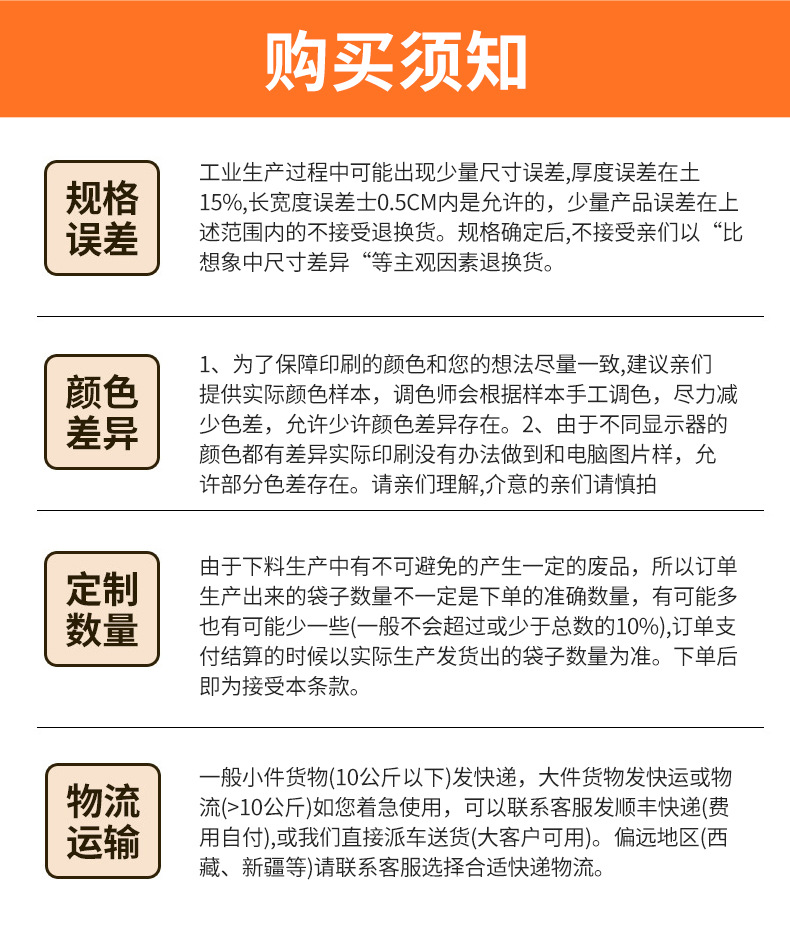 购买须知

规格误差

工业生产过程中可能出现少量尺寸误差,厚度误差在土15%,长宽度误差士0.5CM内是允许的，少量产品误差在上述范围内的不接受退换货。规格确定后,不接受亲们以“比想象中尺寸差异“等主观因素退换货。

颜色差异

1、为了保障印刷的颜色和您的想法尽量一致,建议亲们提供实际颜色样本，调色师会根据样本手工调色，尽力减少色差，允许少许颜色差异存在。2、由于不同显示器的颜色都有差异实际印刷没有办法做到和电脑图片样，允许部分色差存在。请亲们理解,介意的亲们请慎拍

定制数量

由于下料生产中有不可避免的产生一定的废品，所以订单生产出来的袋子数量不一定是下单的准确数量，有可能多也有可能少一些(一般不会超过或少于总数的10%),订单支付结算的时候以实际生产发货出的袋子数量为准。下单后即为接受本条款。

物流运输

一般小件货物(10公斤以下)发快递，大件货物发快运或物流(>10公斤)如您着急使用，可以联系客服发顺丰快递(费用自付),或我们直接派车送货(大客户可用)。偏远地区(西藏、新疆等)请联系客服选择合适快递物流。